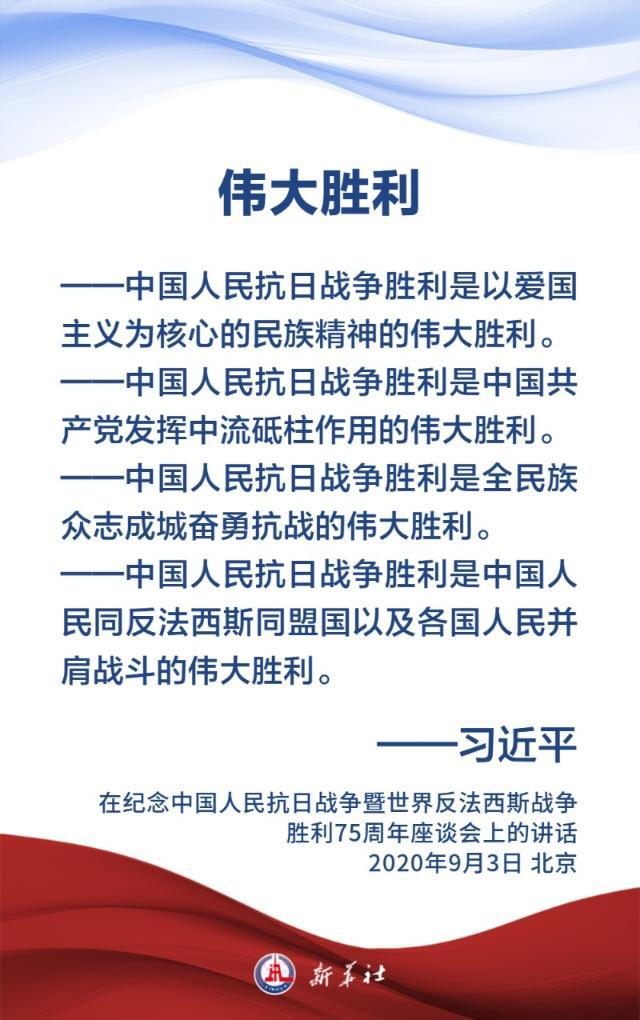 伟大胜利

——中国人民抗日战争胜利是以爱国主义为核心的民族精神的伟大胜利。
——中国人民抗日战争胜利是中国共产党发挥中流砥柱作用的伟大胜利。
——中国人民抗日战争胜利是全民族众志成城奋勇抗战的伟大胜利。
——中国人民抗日战争胜利是中国人民同反法西斯同盟国以及各国人民并肩战斗的伟大胜利。

——习近平

在纪念中国人民抗日战争暨世界反法西斯战争胜利75周年座谈会上的讲话
2020年9月3日 北京

新华社